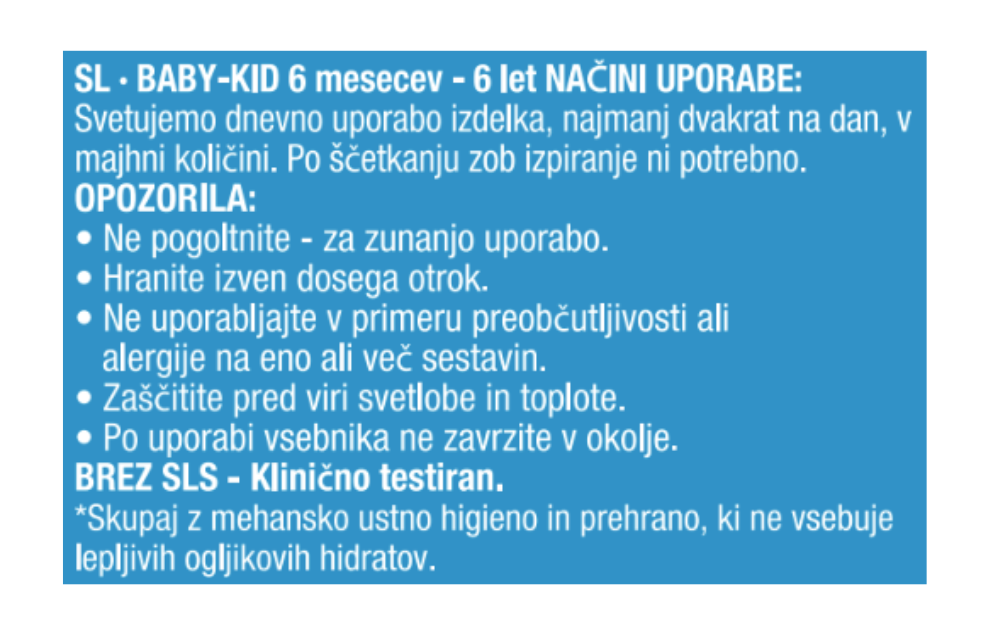 SL · BABY-KID 6 mesecev - 6 let NAČINI UPORABE:
Svetujemo dnevno uporabo izdelka, najmanj dvakrat na dan, v majhni količini. Po ščetkanju zob izpiranje ni potrebno.

OPOZORILA:
• Ne pogoltnite - za zunanjo uporabo.
• Hranite izven dosega otrok.
• Ne uporabljajte v primeru preobčutljivosti ali alergije na eno ali več sestavin.
• Zaščitite pred viri svetlobe in toplote.
• Po uporabi vsebnika ne zavrzite v okolje.

BREZ SLS - Klinično testiran.

*Skupaj z mehansko ustno higieno in prehrano, ki ne vsebuje lepljivih ogljikovih hidratov.